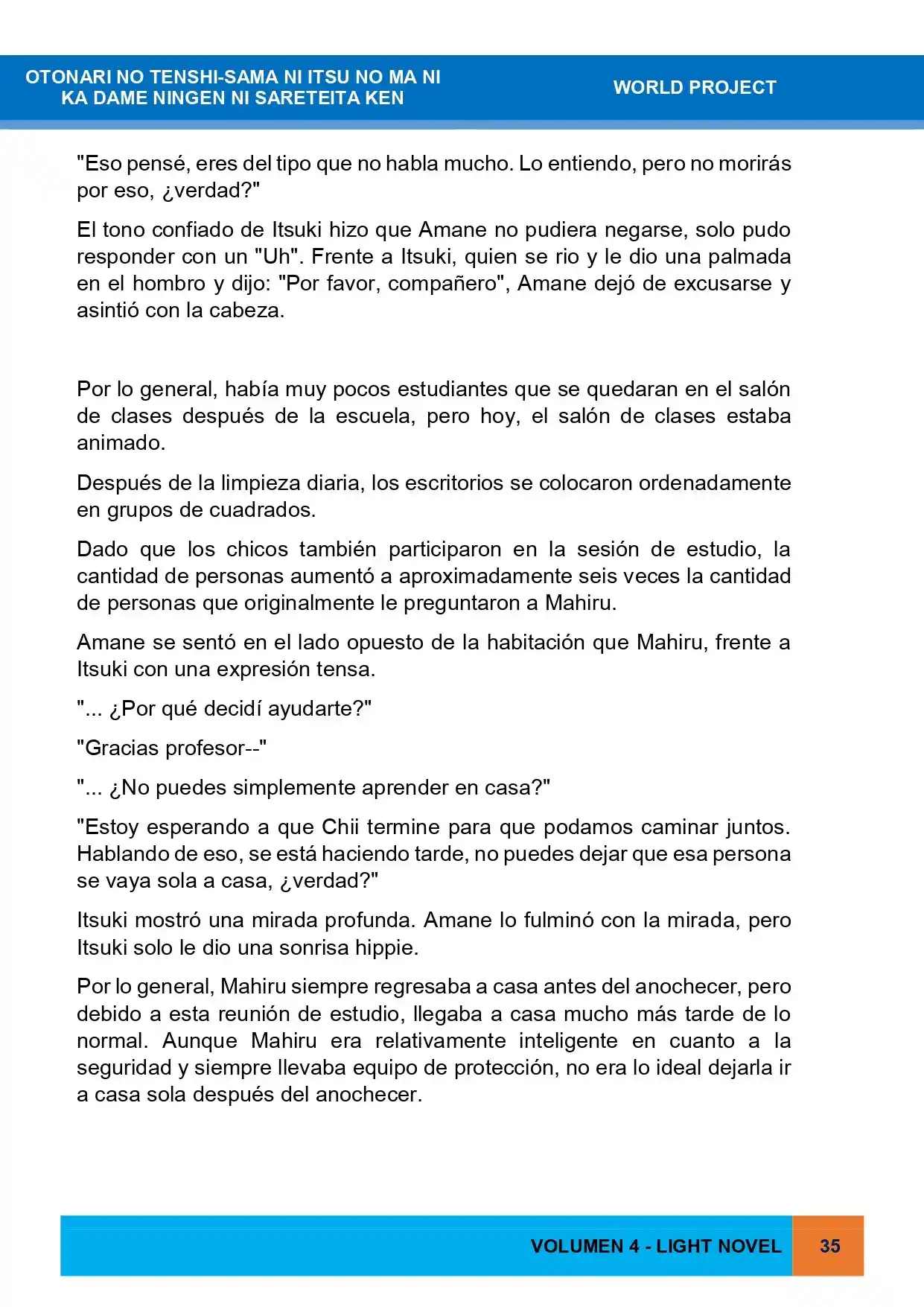 OTONARI NO TENSHI-SAMA NI ITSU NO MA NI
KA DAME NINGEN NI SARETEITA KEN

WORLD PROJECT

"Eso pensé, eres del tipo que no habla mucho. Lo entiendo, pero no morirás por eso, ¿verdad?"

El tono confiado de Itsuki hizo que Amane no pudiera negarse, solo pudo responder con un "Uh". Frente a Itsuki, quien se rio y le dio una palmada en el hombro y dijo: "Por favor, compañero", Amane dejó de excusarse y asintió con la cabeza.

Por lo general, había muy pocos estudiantes que se quedaran en el salón de clases después de la escuela, pero hoy, el salón de clases estaba animado.

Después de la limpieza diaria, los escritorios se colocaron ordenadamente en grupos de cuadrados.

Dado que los chicos también participaron en la sesión de estudio, la cantidad de personas aumentó a aproximadamente seis veces la cantidad de personas que originalmente le preguntaron a Mahiru.

Amane se sentó en el lado opuesto de la habitación que Mahiru, frente a Itsuki con una expresión tensa.

"... ¿Por qué decidí ayudarte?"

"Gracias profesor--"

"... ¿No puedes simplemente aprender en casa?"

"Estoy esperando a que Chii termine para que podamos caminar juntos. Hablando de eso, se está haciendo tarde, no puedes dejar que esa persona se vaya sola a casa, ¿verdad?"

Itsuki mostró una mirada profunda. Amane lo fulminó con la mirada, pero Itsuki solo le dio una sonrisa hippie.

Por lo general, Mahiru siempre regresaba a casa antes del anochecer, pero debido a esta reunión de estudio, llegaba a casa mucho más tarde de lo normal. Aunque Mahiru era relativamente inteligente en cuanto a la seguridad y siempre llevaba equipo de protección, no era lo ideal dejarla ir a casa sola después del anochecer.

VOLUMEN 4 - LIGHT NOVEL

35